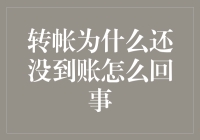 转帐为什么还没到账怎么回事